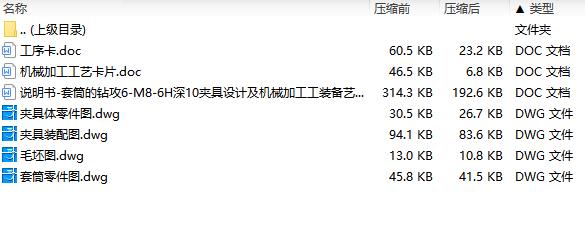 | 名称 | 压缩前 | 压缩后 | ▲ 类型 |
|---|---|---|---|
| .. (上级目录) | | | 文件夹 |
| 工序卡.doc | 60.5 KB | 23.2 KB | DOC 文档 |
| 机械加工工艺卡片.doc | 46.5 KB | 6.8 KB | DOC 文档 |
| 说明书-套筒的钻攻6-M8-6H深10夹具设计及机械加工工装备艺... | 314.3 KB | 192.6 KB | DOC 文档 |
| 夹具体零件图.dwg | 30.5 KB | 26.7 KB | DWG 文件 |
| 夹具装配图.dwg | 94.1 KB | 83.6 KB | DWG 文件 |
| 毛坯图.dwg | 13.0 KB | 10.8 KB | DWG 文件 |
| 套筒零件图.dwg | 45.8 KB | 41.5 KB | DWG 文件 |